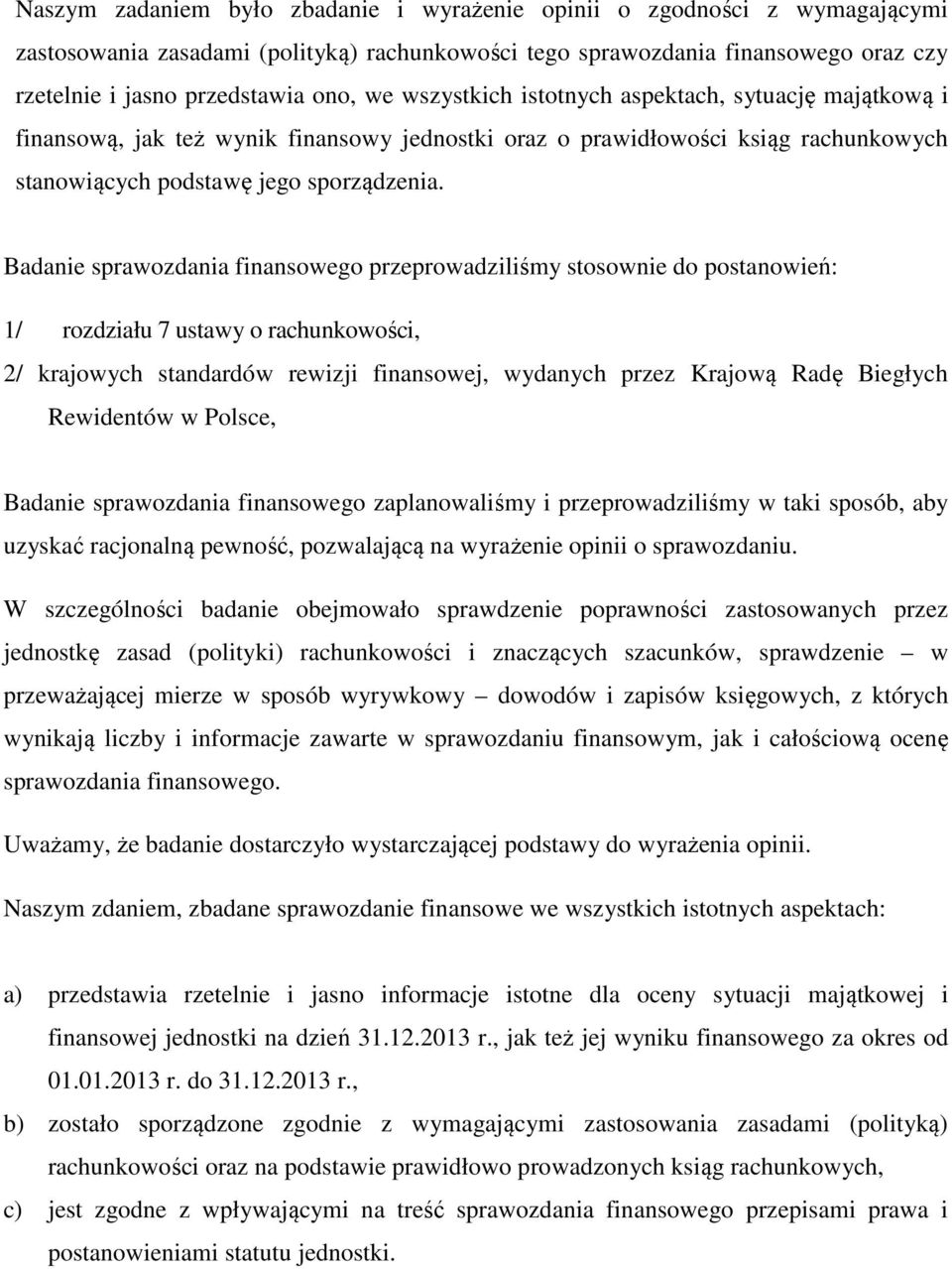 Naszym zadaniem było zbadanie i wyrażenie opinii o zgodności z wymagającymi zastosowania zasadami (polityką) rachunkowości tego sprawozdania finansowego oraz czy rzetelnie i jasno przedstawia ono, we wszystkich istotnych aspektach, sytuację majątkową i finansową, jak też wynik finansowy jednostki oraz o prawidłowości ksiąg rachunkowych stanowiących podstawę jego sporządzenia.

Badanie sprawozdania finansowego przeprowadziliśmy stosownie do postanowień:

1/ rozdziału 7 ustawy o rachunkowości,

2/ krajowych standardów rewizji finansowej, wydanych przez Krajową Radę Biegłych Rewidentów w Polsce,

Badanie sprawozdania finansowego zaplanowaliśmy i przeprowadziliśmy w taki sposób, aby uzyskać racjonalną pewność, pozwalającą na wyrażenie opinii o sprawozdaniu.

W szczególności badanie obejmowało sprawdzenie poprawności zastosowanych przez jednostkę zasad (polityki) rachunkowości i znaczących szacunków, sprawdzenie – w przeważającej mierze w sposób wyrywkowy – dowodów i zapisów księgowych, z których wynikają liczby i informacje zawarte w sprawozdaniu finansowym, jak i całościową ocenę sprawozdania finansowego.

Uważamy, że badanie dostarczyło wystarczającej podstawy do wyrażenia opinii.

Naszym zdaniem, zbadane sprawozdanie finansowe we wszystkich istotnych aspektach:

a) przedstawia rzetelnie i jasno informacje istotne dla oceny sytuacji majątkowej i finansowej jednostki na dzień 31.12.2013 r., jak też jej wyniku finansowego za okres od 01.01.2013 r. do 31.12.2013 r.,

b) zostało sporządzone zgodnie z wymagającymi zastosowania zasadami (polityką) rachunkowości oraz na podstawie prawidłowo prowadzonych ksiąg rachunkowych,

c) jest zgodne z wpływającymi na treść sprawozdania finansowego przepisami prawa i postanowieniami statutu jednostki.